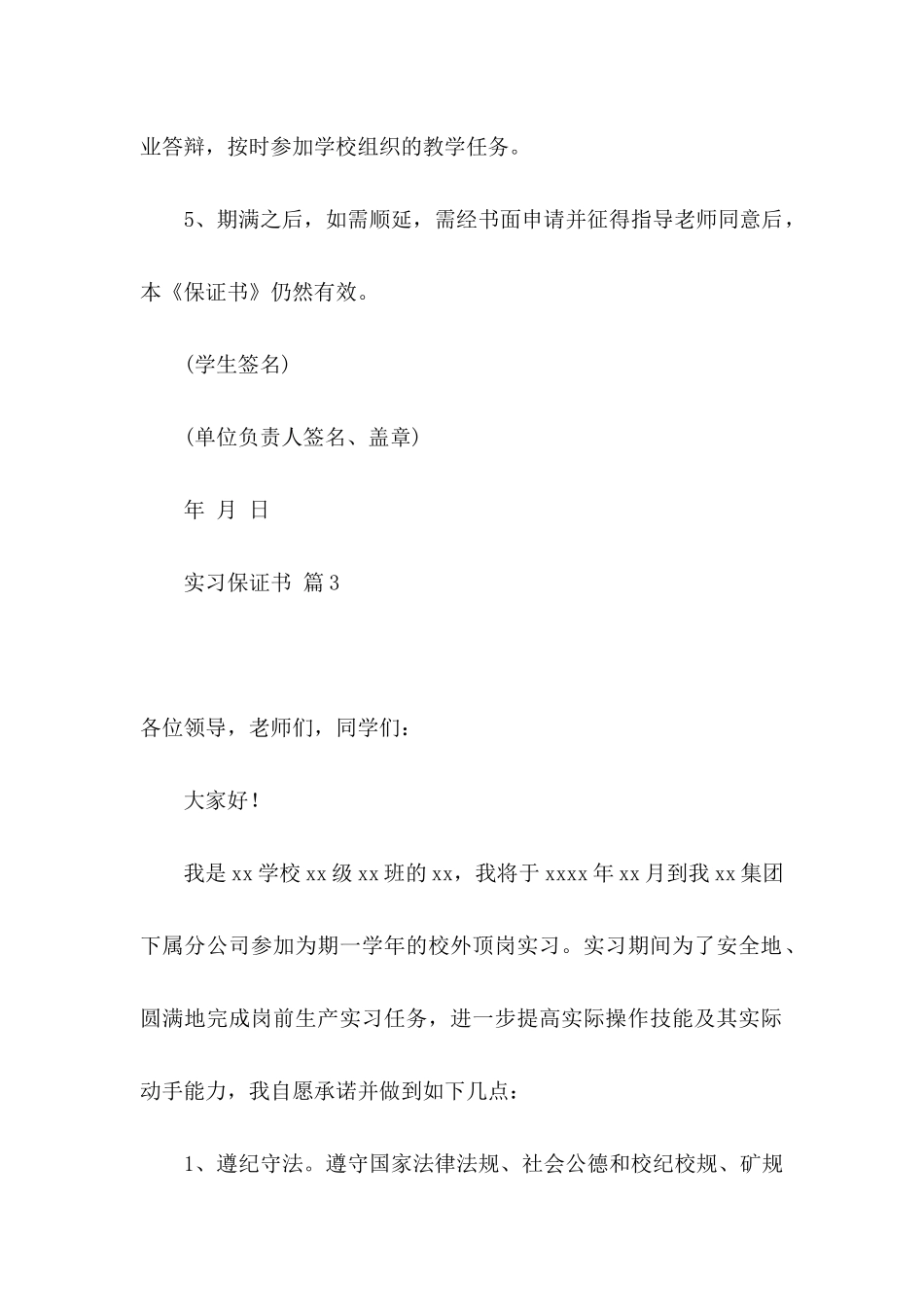 业答辩，按时参加学校组织的教学任务。

5、期满之后，如需顺延，需经书面申请并征得指导老师同意后，本《保证书》仍然有效。

(学生签名)

(单位负责人签名、盖章)

年 月 日

实习保证书 篇3

各位领导，老师们，同学们：

大家好！

我是xx学校xx级xx班的xx，我将于xxxx年xx月到我xx集团下属分公司参加为期一学年的校外顶岗实习。实习期间为了安全地、圆满地完成岗前生产实习任务，进一步提高实际操作技能及其实际动手能力，我自愿承诺并做到如下几点：

1、遵纪守法。遵守国家法律法规、社会公德和校纪校规、矿规